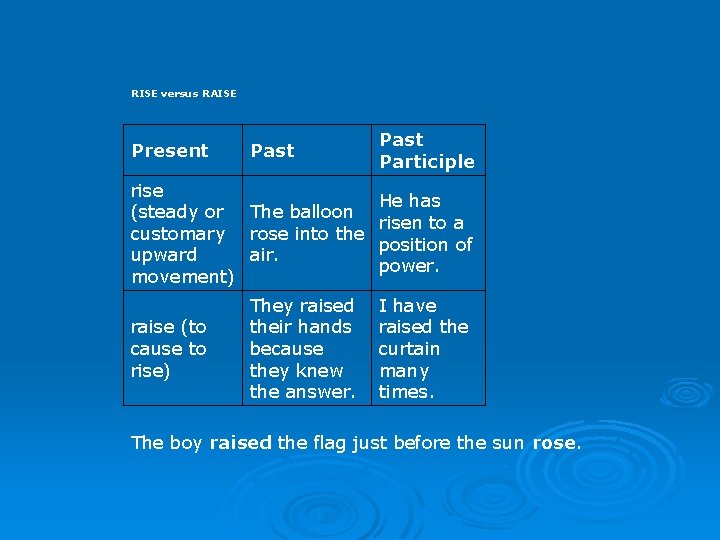 RISE versus RAISE

| Present | Past | Past Participle |
|---|---|---|
| rise (steady or customary upward movement) | The balloon rose into the air. | He has risen to a position of power. |
| raise (to cause to rise) | They raised their hands because they knew the answer. | I have raised the curtain many times. |

The boy raised the flag just before the sun rose.